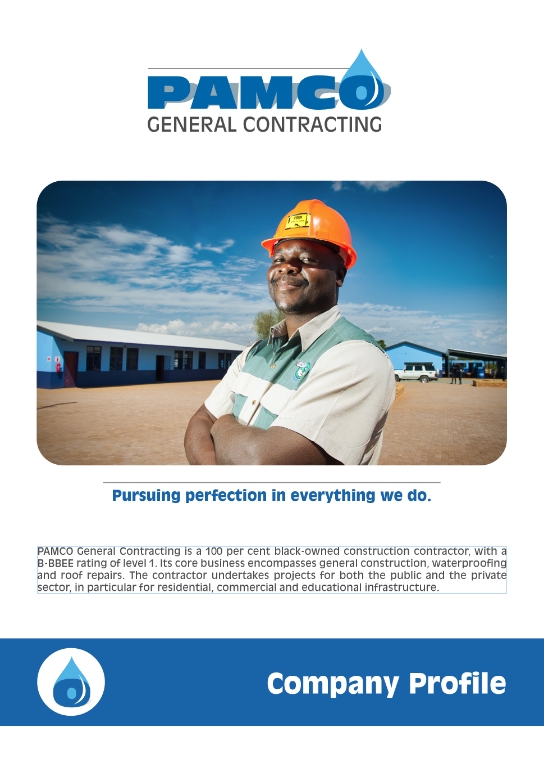 PAMCO
GENERAL CONTRACTING

Pursuing perfection in everything we do.

PAMCO General Contracting is a 100 per cent black-owned construction contractor, with a B-BBEE rating of level 1. Its core business encompasses general construction, waterproofing and roof repairs. The contractor undertakes projects for both the public and the private sector, in particular for residential, commercial and educational infrastructure.

Company Profile